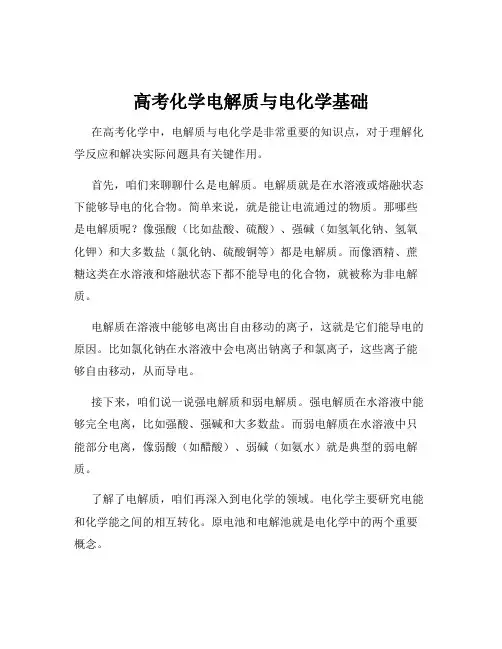 高考化学电解质与电化学基础

在高考化学中，电解质与电化学是非常重要的知识点，对于理解化学反应和解决实际问题具有关键作用。

首先，咱们来聊聊什么是电解质。电解质就是在水溶液或熔融状态下能够导电的化合物。简单来说，就是能让电流通过的物质。那哪些是电解质呢？像强酸（比如盐酸、硫酸）、强碱（如氢氧化钠、氢氧化钾）和大多数盐（氯化钠、硫酸铜等）都是电解质。而像酒精、蔗糖这类在水溶液和熔融状态下都不能导电的化合物，就被称为非电解质。

电解质在溶液中能够电离出自由移动的离子，这就是它们能导电的原因。比如氯化钠在水溶液中会电离出钠离子和氯离子，这些离子能够自由移动，从而导电。

接下来，咱们说一说强电解质和弱电解质。强电解质在水溶液中能够完全电离，比如强酸、强碱和大多数盐。而弱电解质在水溶液中只能部分电离，像弱酸（如醋酸）、弱碱（如氨水）就是典型的弱电解质。

了解了电解质，咱们再深入到电化学的领域。电化学主要研究电能和化学能之间的相互转化。原电池和电解池就是电化学中的两个重要概念。